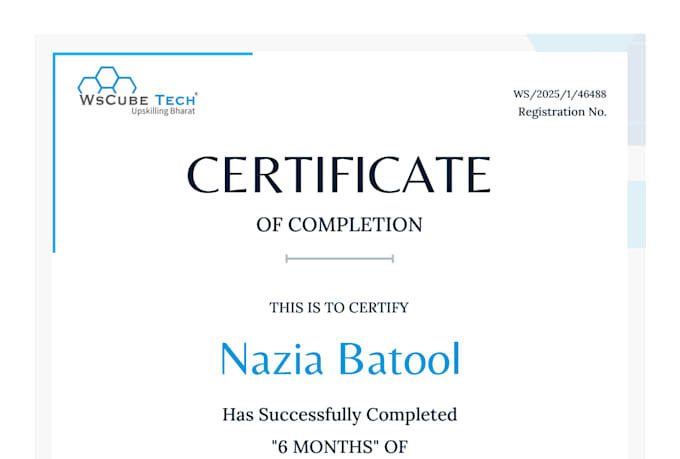 WsCube Tech®
Upskilling Bharat

WS/2025/1/46488
Registration No.

CERTIFICATE

OF COMPLETION

THIS IS TO CERTIFY

Nazia Batool

Has Successfully Completed

"6 MONTHS" OF